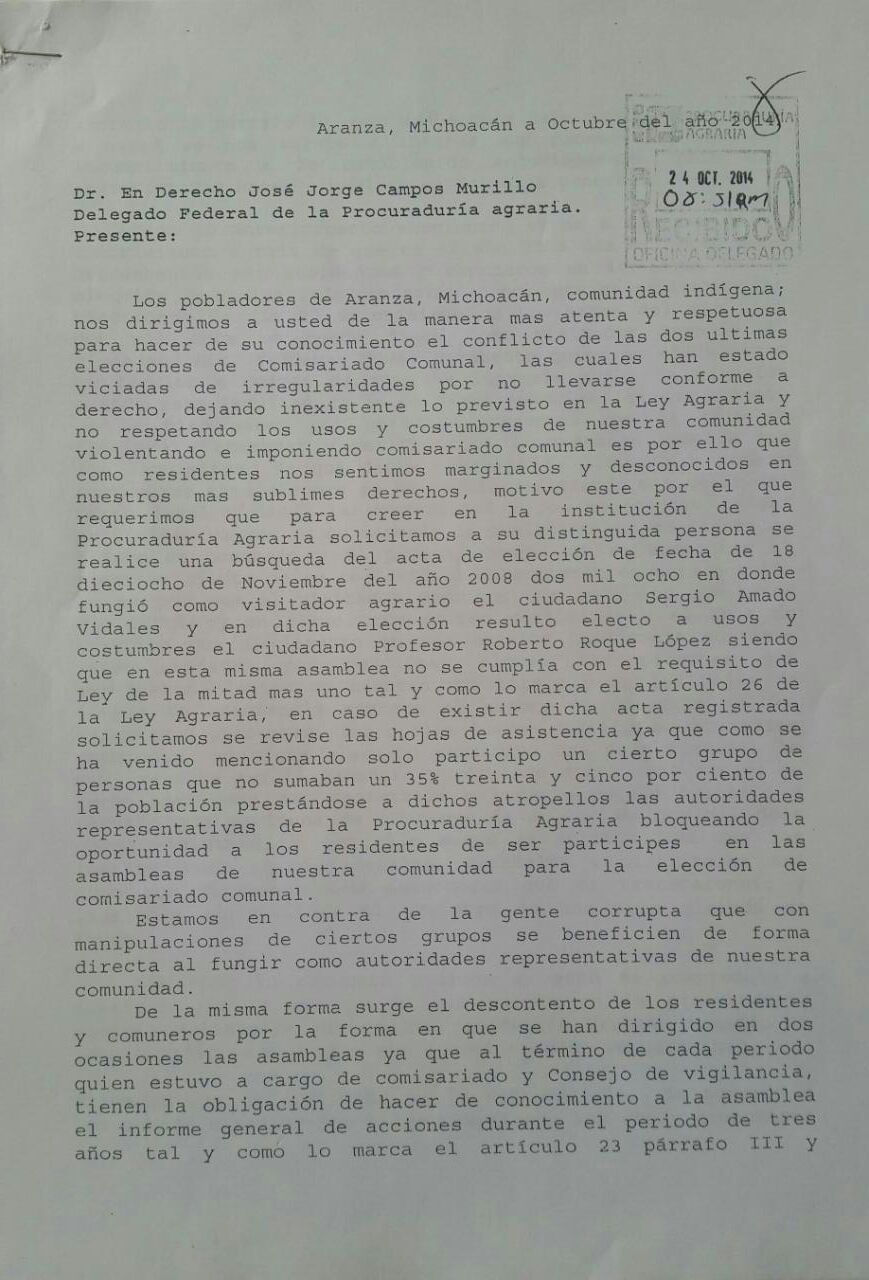 Aranza, Michoacán a Octubre del año 2014

PROCURADURIA AGRARIA
24 OCT. 2014
08:51am
RECIBIDO
OFICINA DELEGADO

Dr. En Derecho José Jorge Campos Murillo
Delegado Federal de la Procuraduría agraria.
Presente:

Los pobladores de Aranza, Michoacán, comunidad indígena; nos dirigimos a usted de la manera mas atenta y respetuosa para hacer de su conocimiento el conflicto de las dos ultimas elecciones de Comisariado Comunal, las cuales han estado viciadas de irregularidades por no llevarse conforme a derecho, dejando inexistente lo previsto en la Ley Agraria y no respetando los usos y costumbres de nuestra comunidad violentando e imponiendo comisariado comunal es por ello que como residentes nos sentimos marginados y desconocidos en nuestros mas sublimes derechos, motivo este por el que requerimos que para creer en la institución de la Procuraduría Agraria solicitamos a su distinguida persona se realice una búsqueda del acta de elección de fecha de 18 dieciocho de Noviembre del año 2008 dos mil ocho en donde fungió como visitador agrario el ciudadano Sergio Amado Vidales y en dicha elección resulto electo a usos y costumbres el ciudadano Profesor Roberto Roque López siendo que en esta misma asamblea no se cumplía con el requisito de Ley de la mitad mas uno tal y como lo marca el artículo 26 de la Ley Agraria, en caso de existir dicha acta registrada solicitamos se revise las hojas de asistencia ya que como se ha venido mencionando solo participo un cierto grupo de personas que no sumaban un 35% treinta y cinco por ciento de la población prestándose a dichos atropellos las autoridades representativas de la Procuraduría Agraria bloqueando la oportunidad a los residentes de ser participes en las asambleas de nuestra comunidad para la elección de comisariado comunal.

Estamos en contra de la gente corrupta que con manipulaciones de ciertos grupos se beneficien de forma directa al fungir como autoridades representativas de nuestra comunidad.

De la misma forma surge el descontento de los residentes y comuneros por la forma en que se han dirigido en dos ocasiones las asambleas ya que al término de cada periodo quien estuvo a cargo de comisariado y Consejo de vigilancia, tienen la obligación de hacer de conocimiento a la asamblea el informe general de acciones durante el periodo de tres años tal y como lo marca el artículo 23 párrafo III y